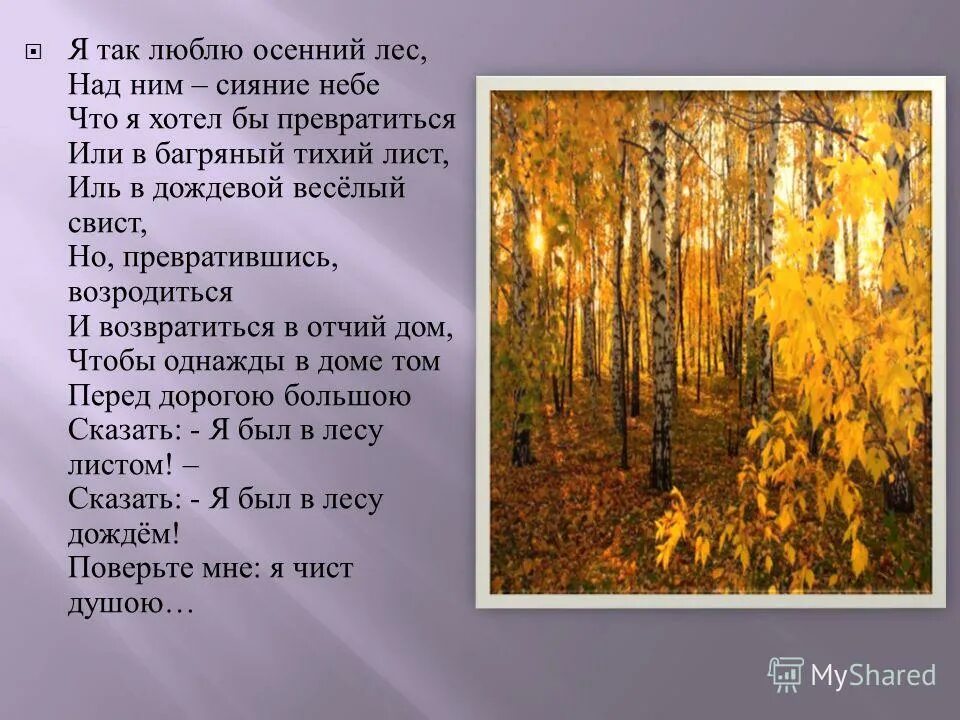 Я так люблю осенний лес,
Над ним – сияние небе
Что я хотел бы превратиться
Или в багряный тихий лист,
Иль в дождевой весёлый свист,
Но, превратившись, возродиться
И возвратиться в отчий дом,
Чтобы однажды в доме том
Перед дорогою большою
Сказать: - Я был в лесу листом! –
Сказать: - Я был в лесу дождём!
Поверьте мне: я чист душою…

MyShared